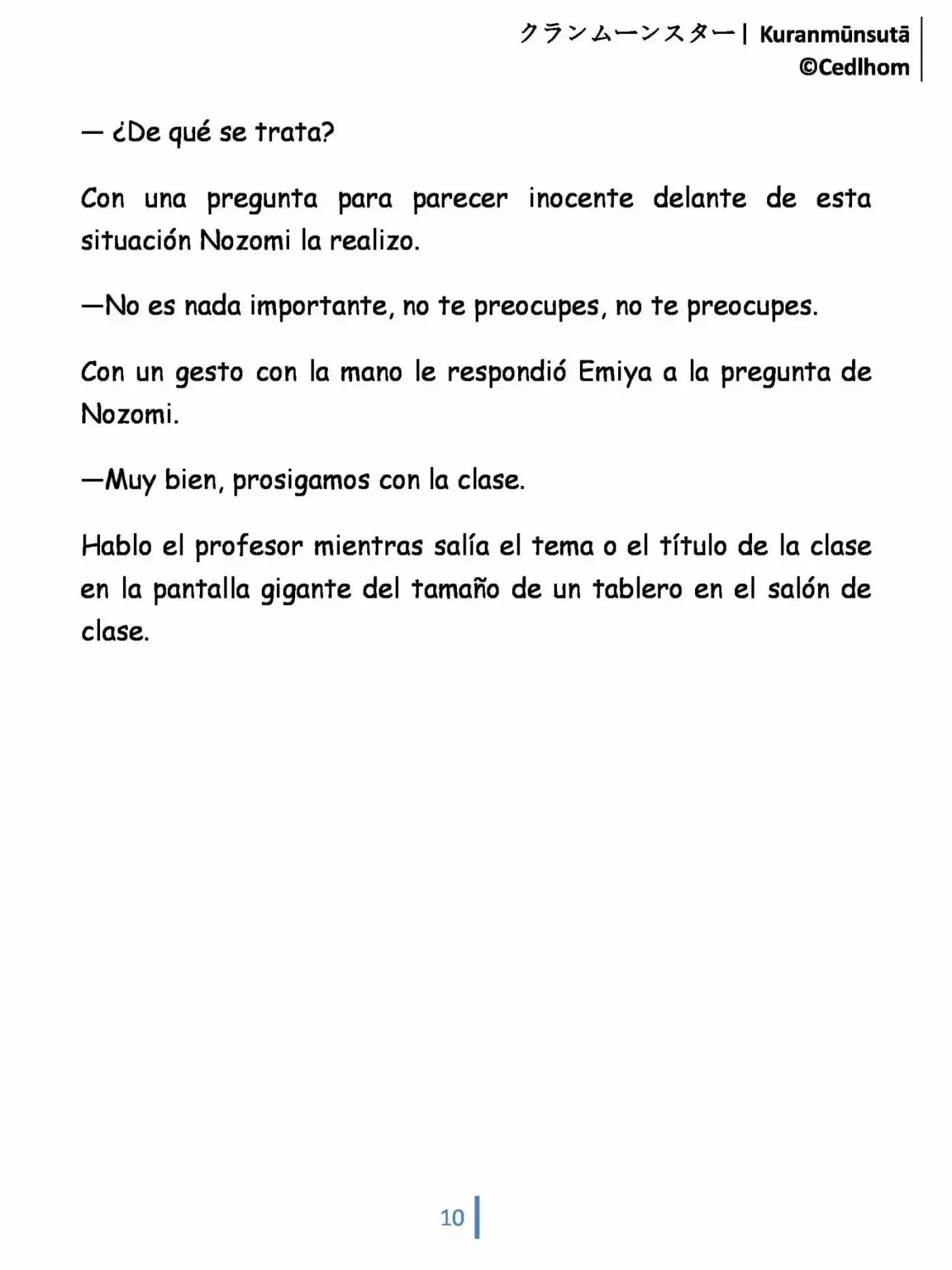 クランムーンスター| Kuranmūnsutā
©Cedlhom

— ¿De qué se trata?

Con una pregunta para parecer inocente delante de esta situación Nozomi la realizo.

—No es nada importante, no te preocupes, no te preocupes.

Con un gesto con la mano le respondió Emiya a la pregunta de Nozomi.

—Muy bien, prosigamos con la clase.

Hablo el profesor mientras salía el tema o el título de la clase en la pantalla gigante del tamaño de un tablero en el salón de clase.

10